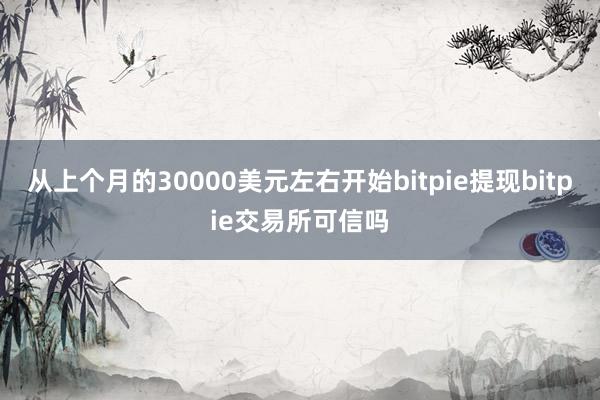 从上个月的30000美元左右开始bitpie提现bitpie交易所可信吗